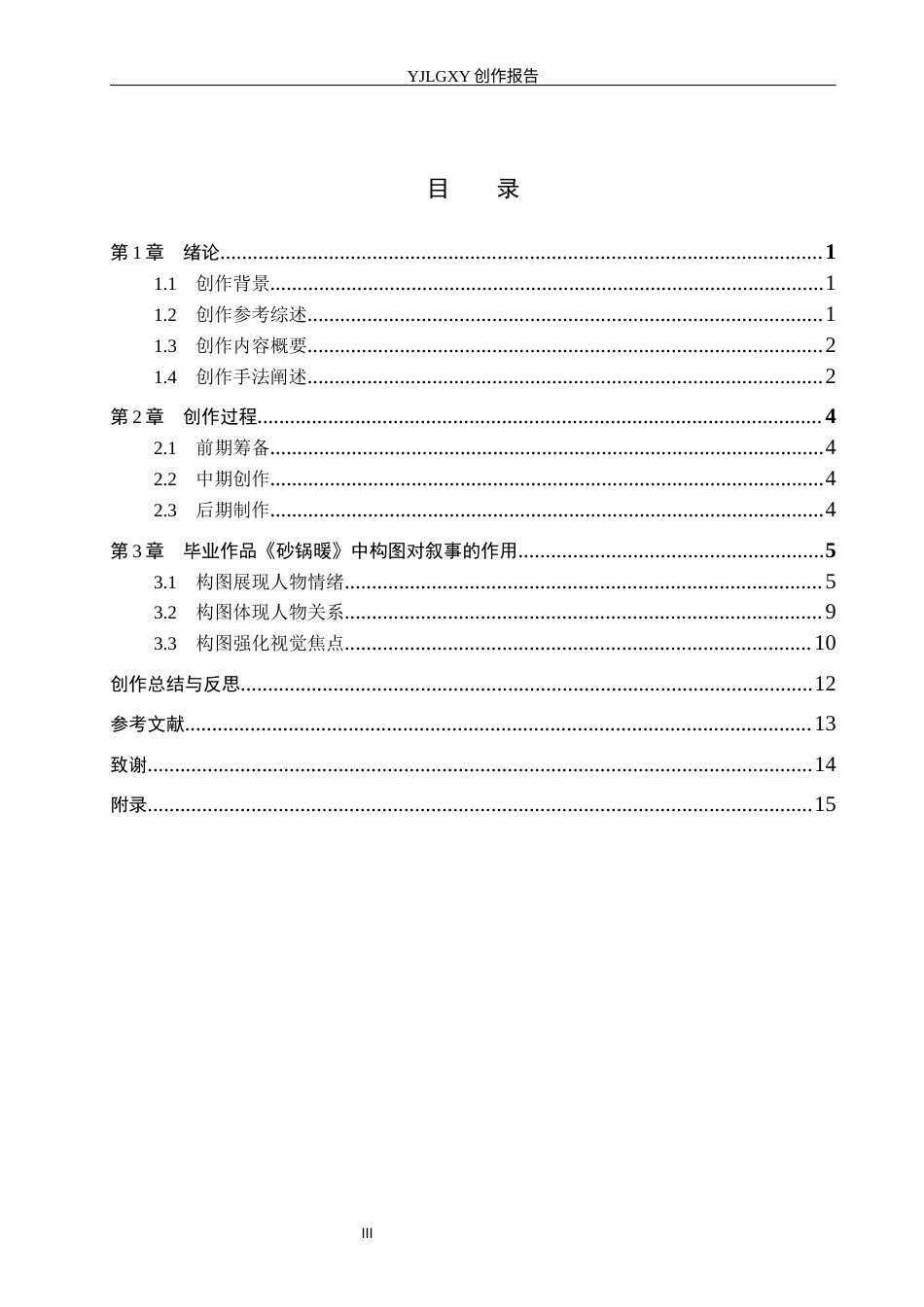 YJLGXY创作报告

目　录

第1章　绪论 1
1.1　创作背景 1
1.2　创作参考综述 1
1.3　创作内容概要 2
1.4　创作手法阐述 2
第2章　创作过程 4
2.1　前期筹备 4
2.2　中期创作 4
2.3　后期制作 4
第3章　毕业作品《砂锅暖》中构图对叙事的作用 5
3.1　构图展现人物情绪 5
3.2　构图体现人物关系 9
3.3　构图强化视觉焦点 10
创作总结与反思 12
参考文献 13
致谢 14
附录 15

III